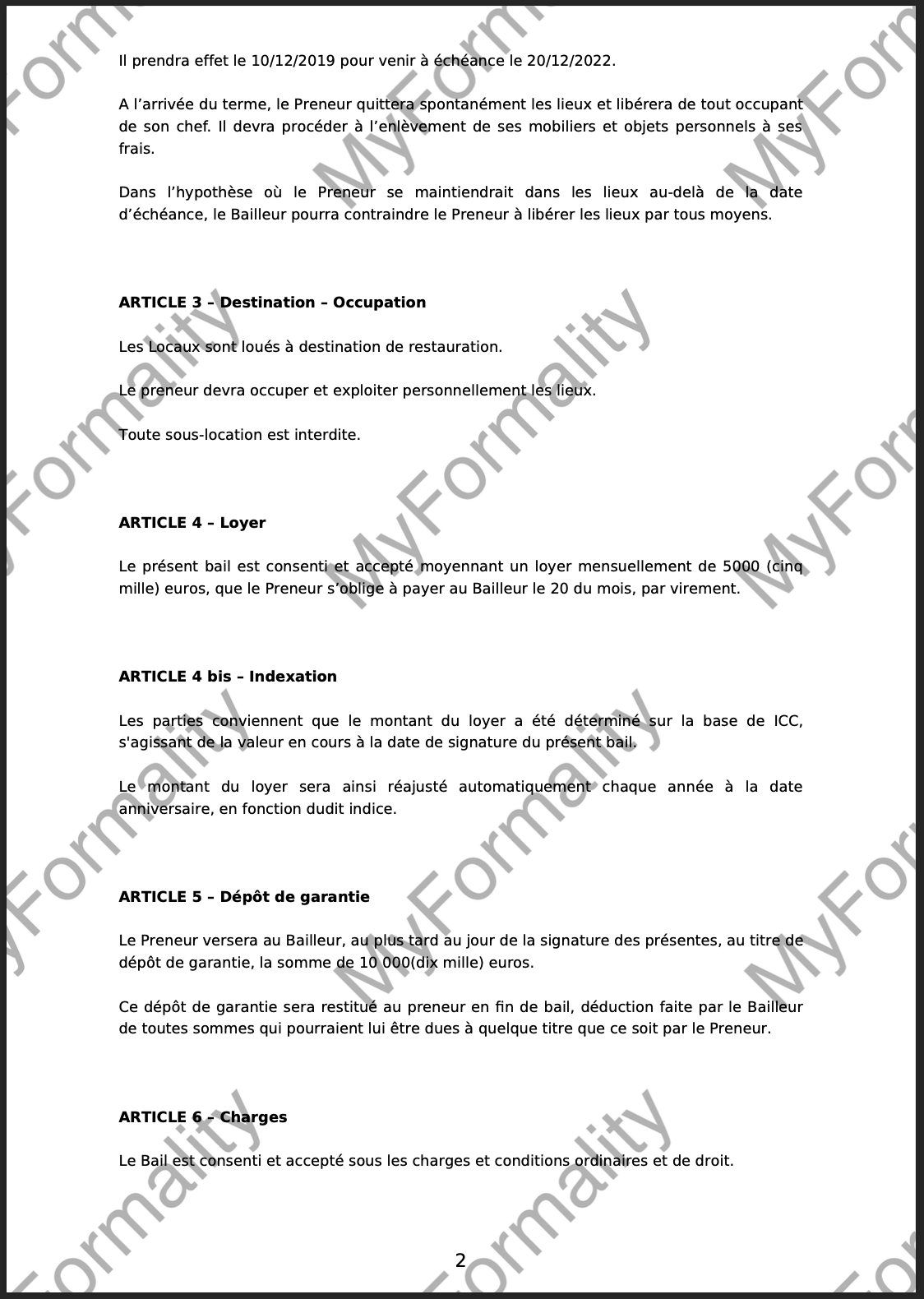 Il prendra effet le 10/12/2019 pour venir à échéance le 20/12/2022.

A l'arrivée du terme, le Preneur quittera spontanément les lieux et libérera de tout occupant de son chef. Il devra procéder à l'enlèvement de ses mobiliers et objets personnels à ses frais.

Dans l'hypothèse où le Preneur se maintiendrait dans les lieux au-delà de la date d'échéance, le Bailleur pourra contraindre le Preneur à libérer les lieux par tous moyens.

ARTICLE 3 – Destination – Occupation

Les Locaux sont loués à destination de restauration.

Le preneur devra occuper et exploiter personnellement les lieux.

Toute sous-location est interdite.

ARTICLE 4 – Loyer

Le présent bail est consenti et accepté moyennant un loyer mensuellement de 5000 (cinq mille) euros, que le Preneur s'oblige à payer au Bailleur le 20 du mois, par virement.

ARTICLE 4 bis – Indexation

Les parties conviennent que le montant du loyer a été déterminé sur la base de ICC, s'agissant de la valeur en cours à la date de signature du présent bail.

Le montant du loyer sera ainsi réajusté automatiquement chaque année à la date anniversaire, en fonction dudit indice.

ARTICLE 5 – Dépôt de garantie

Le Preneur versera au Bailleur, au plus tard au jour de la signature des présentes, au titre de dépôt de garantie, la somme de 10 000(dix mille) euros.

Ce dépôt de garantie sera restitué au preneur en fin de bail, déduction faite par le Bailleur de toutes sommes qui pourraient lui être dues à quelque titre que ce soit par le Preneur.

ARTICLE 6 – Charges

Le Bail est consenti et accepté sous les charges et conditions ordinaires et de droit.

2

MyFormality